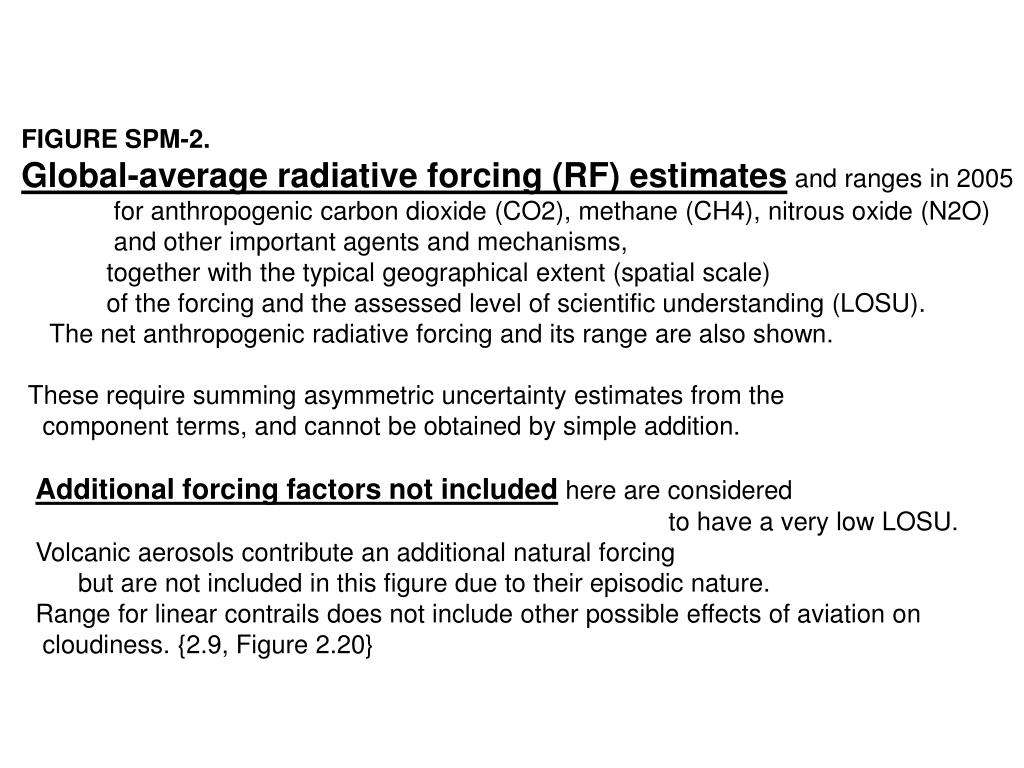 FIGURE SPM-2.
Global-average radiative forcing (RF) estimates and ranges in 2005 for anthropogenic carbon dioxide (CO2), methane (CH4), nitrous oxide (N2O) and other important agents and mechanisms, together with the typical geographical extent (spatial scale) of the forcing and the assessed level of scientific understanding (LOSU). The net anthropogenic radiative forcing and its range are also shown.

These require summing asymmetric uncertainty estimates from the component terms, and cannot be obtained by simple addition.

Additional forcing factors not included here are considered to have a very low LOSU. Volcanic aerosols contribute an additional natural forcing but are not included in this figure due to their episodic nature. Range for linear contrails does not include other possible effects of aviation on cloudiness. {2.9, Figure 2.20}